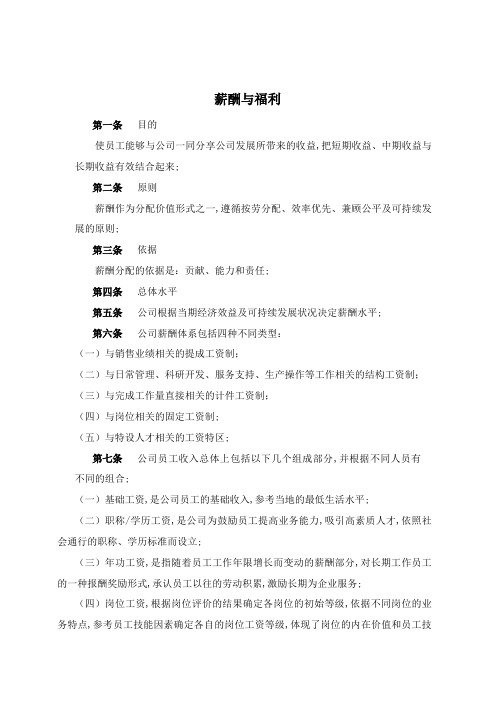 薪酬与福利

第一条　目的

使员工能够与公司一同分享公司发展所带来的收益，把短期收益、中期收益与长期收益有效结合起来；

第二条　原则

薪酬作为分配价值形式之一，遵循按劳分配、效率优先、兼顾公平及可持续发展的原则；

第三条　依据

薪酬分配的依据是：贡献、能力和责任；

第四条　总体水平

第五条　公司根据当期经济效益及可持续发展状况决定薪酬水平；

第六条　公司薪酬体系包括四种不同类型：

（一）与销售业绩相关的提成工资制；

（二）与日常管理、科研开发、服务支持、生产操作等工作相关的结构工资制；

（三）与完成工作量直接相关的计件工资制；

（四）与岗位相关的固定工资制；

（五）与特设人才相关的工资特区；

第七条　公司员工收入总体上包括以下几个组成部分，并根据不同人员有不同的组合；

（一）基础工资，是公司员工的基础收入，参考当地的最低生活水平；

（二）职称/学历工资，是公司为鼓励员工提高业务能力，吸引高素质人才，依照社会通行的职称、学历标准而设立；

（三）年功工资，是指随着员工工作年限增长而变动的薪酬部分，对长期工作员工的一种报酬奖励形式，承认员工以往的劳动积累，激励长期为企业服务；

（四）岗位工资，根据岗位评价的结果确定各岗位的初始等级，依据不同岗位的业务特点，参考员工技能因素确定各自的岗位工资等级，体现了岗位的内在价值和员工技